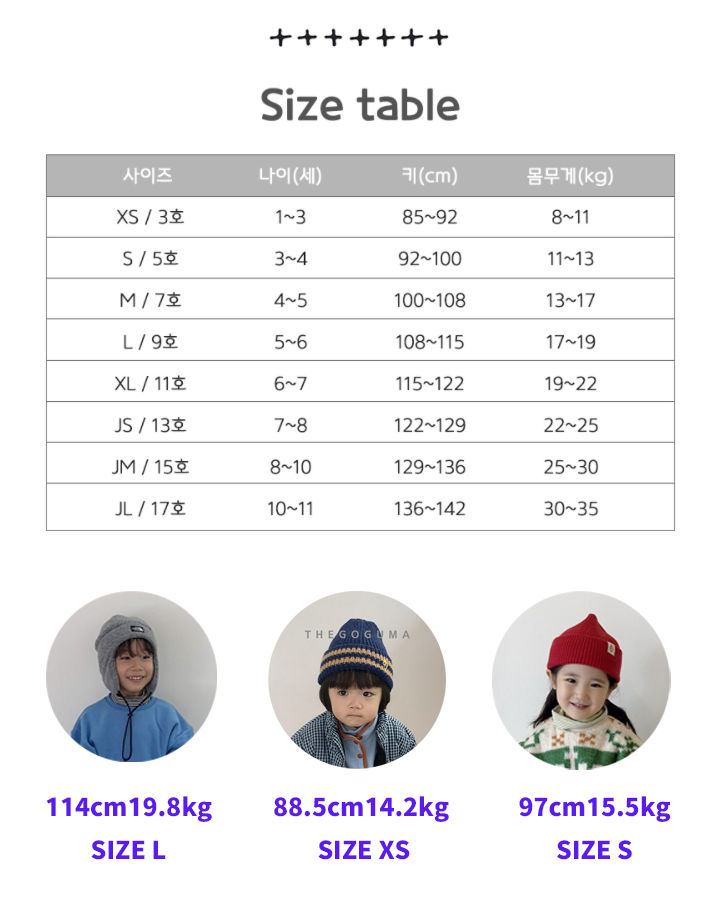 +++++++

Size table

| 사이즈 | 나이(세) | 키(cm) | 몸무게(kg) |
|---|---|---|---|
| XS / 3호 | 1~3 | 85~92 | 8~11 |
| S / 5호 | 3~4 | 92~100 | 11~13 |
| M / 7호 | 4~5 | 100~108 | 13~17 |
| L / 9호 | 5~6 | 108~115 | 17~19 |
| XL / 11호 | 6~7 | 115~122 | 19~22 |
| JS / 13호 | 7~8 | 122~129 | 22~25 |
| JM / 15호 | 8~10 | 129~136 | 25~30 |
| JL / 17호 | 10~11 | 136~142 | 30~35 |

114cm19.8kg
SIZE L

88.5cm14.2kg
SIZE XS

97cm15.5kg
SIZE S

THEGOGUMA